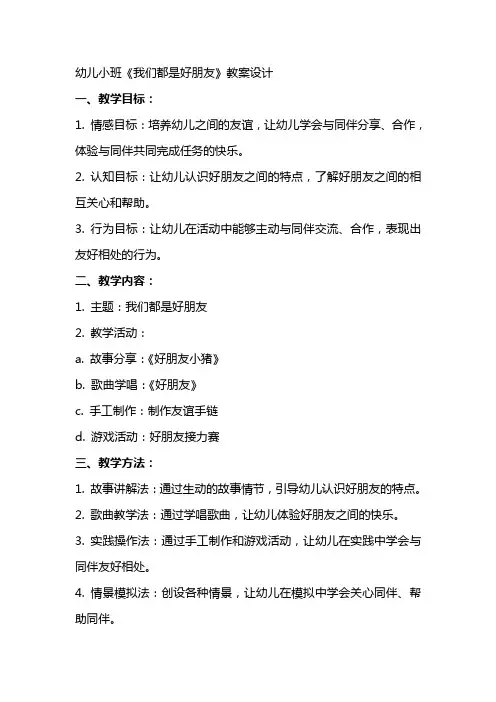 幼儿小班《我们都是好朋友》教案设计

一、教学目标：

1. 情感目标：培养幼儿之间的友谊，让幼儿学会与同伴分享、合作，体验与同伴共同完成任务的快乐。

2. 认知目标：让幼儿认识好朋友之间的特点，了解好朋友之间的相互关心和帮助。

3. 行为目标：让幼儿在活动中能够主动与同伴交流、合作，表现出友好相处的行为。

二、教学内容：

1. 主题：我们都是好朋友

2. 教学活动：

a. 故事分享：《好朋友小猪》

b. 歌曲学唱：《好朋友》

c. 手工制作：制作友谊手链

d. 游戏活动：好朋友接力赛

三、教学方法：

1. 故事讲解法：通过生动的故事情节，引导幼儿认识好朋友的特点。

2. 歌曲教学法：通过学唱歌曲，让幼儿体验好朋友之间的快乐。

3. 实践操作法：通过手工制作和游戏活动，让幼儿在实践中学会与同伴友好相处。

4. 情景模拟法：创设各种情景，让幼儿在模拟中学会关心同伴、帮助同伴。